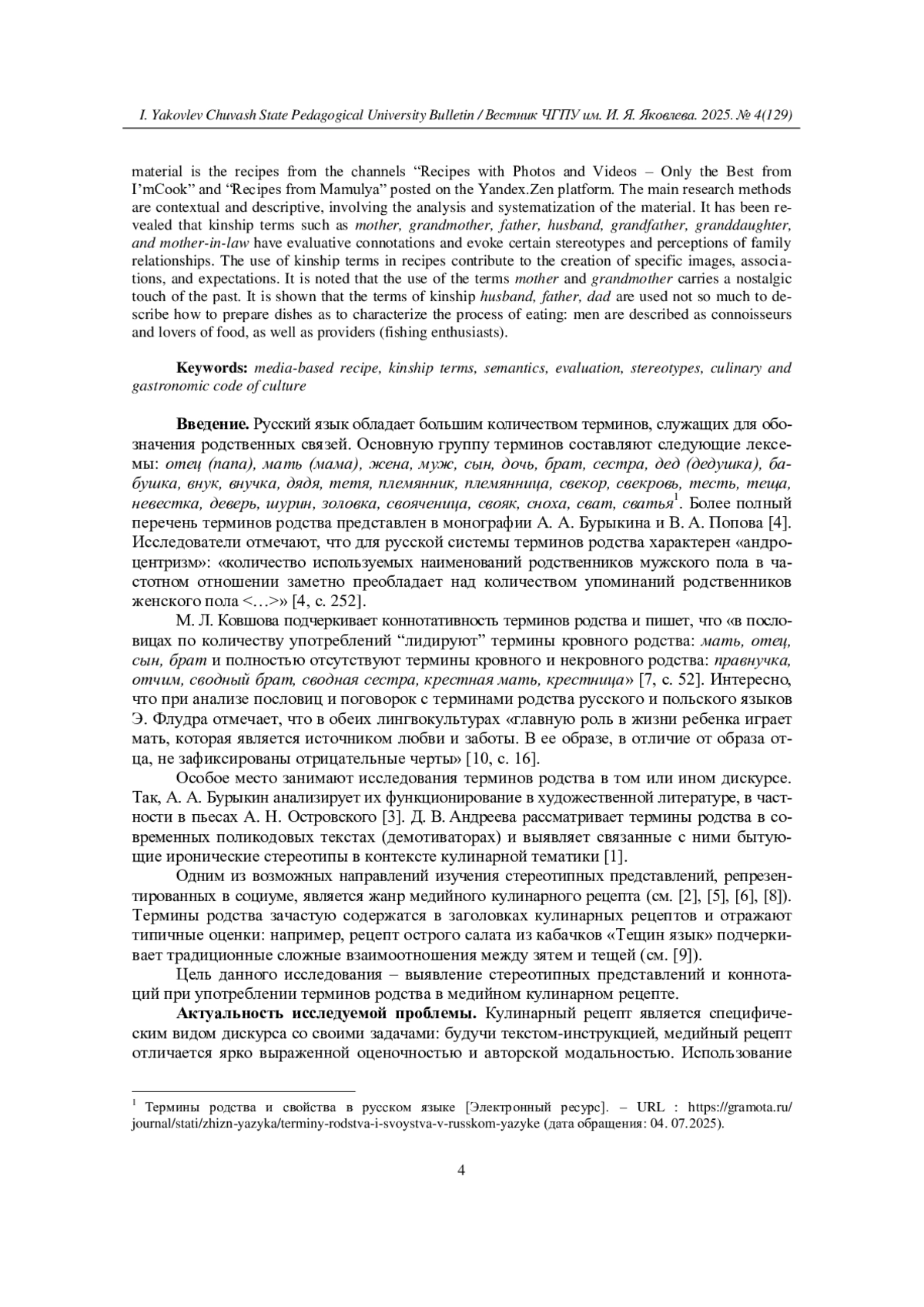 I. Yakovlev Chuvash State Pedagogical University Bulletin / Вестник ЧГПУ им. И. Я. Яковлева. 2025. № 4(129)

material is the recipes from the channels “Recipes with Photos and Videos – Only the Best from I’mCook” and “Recipes from Mamulya” posted on the Yandex.Zen platform. The main research methods are contextual and descriptive, involving the analysis and systematization of the material. It has been revealed that kinship terms such as mother, grandmother, father, husband, grandfather, granddaughter, and mother-in-law have evaluative connotations and evoke certain stereotypes and perceptions of family relationships. The use of kinship terms in recipes contribute to the creation of specific images, associations, and expectations. It is noted that the use of the terms mother and grandmother carries a nostalgic touch of the past. It is shown that the terms of kinship husband, father, dad are used not so much to describe how to prepare dishes as to characterize the process of eating: men are described as connoisseurs and lovers of food, as well as providers (fishing enthusiasts).

Keywords: media-based recipe, kinship terms, semantics, evaluation, stereotypes, culinary and gastronomic code of culture

Введение. Русский язык обладает большим количеством терминов, служащих для обозначения родственных связей. Основную группу терминов составляют следующие лексемы: отец (папа), мать (мама), жена, муж, сын, дочь, брат, сестра, дед (дедушка), бабушка, внук, внучка, дядя, тетя, племянник, племянница, свекор, свекровь, тесть, теща, невестка, деверь, шурин, золовка, свояченица, свояк, сноха, сват, сватья$^1$. Более полный перечень терминов родства представлен в монографии А. А. Бурыкина и В. А. Попова [4]. Исследователи отмечают, что для русской системы терминов родства характерен «андроцентризм»: «количество используемых наименований родственников мужского пола в частотном отношении заметно преобладает над количеством упоминаний родственников женского пола <…>» [4, с. 252].

М. Л. Ковшова подчеркивает коннотативность терминов родства и пишет, что «в пословицах по количеству употреблений “лидируют” термины кровного родства: мать, отец, сын, брат и полностью отсутствуют термины кровного и некровного родства: правнучка, отчим, сводный брат, сводная сестра, крестная мать, крестница» [7, с. 52]. Интересно, что при анализе пословиц и поговорок с терминами родства русского и польского языков Э. Флудра отмечает, что в обеих лингвокультурах «главную роль в жизни ребенка играет мать, которая является источником любви и заботы. В ее образе, в отличие от образа отца, не зафиксированы отрицательные черты» [10, с. 16].

Особое место занимают исследования терминов родства в том или ином дискурсе. Так, А. А. Бурыкин анализирует их функционирование в художественной литературе, в частности в пьесах А. Н. Островского [3]. Д. В. Андреева рассматривает термины родства в современных поликодовых текстах (демотиваторах) и выявляет связанные с ними бытующие иронические стереотипы в контексте кулинарной тематики [1].

Одним из возможных направлений изучения стереотипных представлений, репрезентированных в социуме, является жанр медийного кулинарного рецепта (см. [2], [5], [6], [8]). Термины родства зачастую содержатся в заголовках кулинарных рецептов и отражают типичные оценки: например, рецепт острого салата из кабачков «Тещин язык» подчеркивает традиционные сложные взаимоотношения между зятем и тещей (см. [9]).

Цель данного исследования – выявление стереотипных представлений и коннотаций при употреблении терминов родства в медийном кулинарном рецепте.

Актуальность исследуемой проблемы. Кулинарный рецепт является специфическим видом дискурса со своими задачами: будучи текстом-инструкцией, медийный рецепт отличается ярко выраженной оценочностью и авторской модальностью. Использование

$^1$ Термины родства и свойства в русском языке [Электронный ресурс]. – URL : https://gramota.ru/journal/stati/zhizn-yazyka/terminy-rodstva-i-svoystva-v-russkom-yazyke (дата обращения: 04. 07.2025).

4